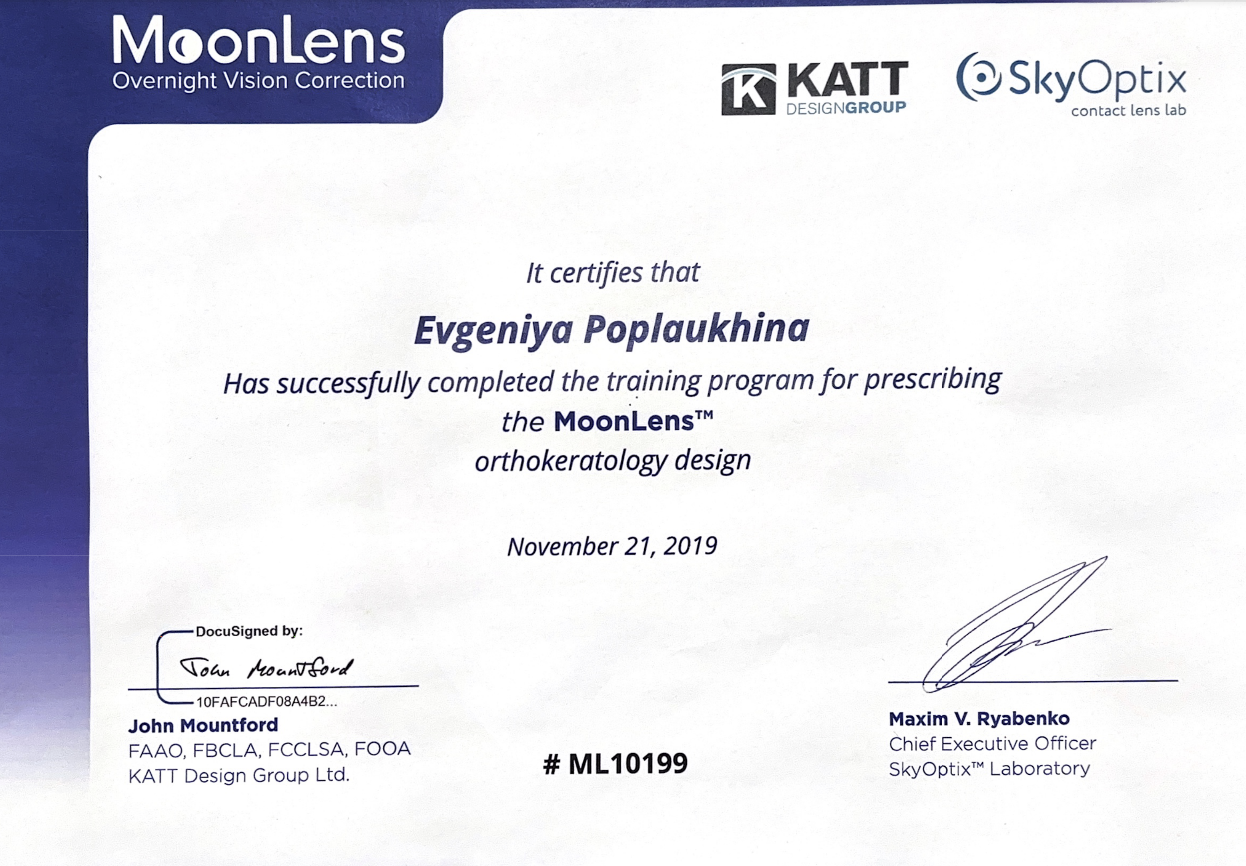 MoonLens
Overnight Vision Correction

K KATT
DESIGNGROUP

SkyOptix
contact lens lab

It certifies that

Evgeniya Poplaukhina

Has successfully completed the training program for prescribing the MoonLens™ orthokeratology design

November 21, 2019

DocuSigned by:
John Mountford
10FAFCADF08A4B2...

John Mountford
FAAO, FBCLA, FCCLSA, FOOA
KATT Design Group Ltd.

# ML10199

Maxim V. Ryabenko
Chief Executive Officer
SkyOptix™ Laboratory